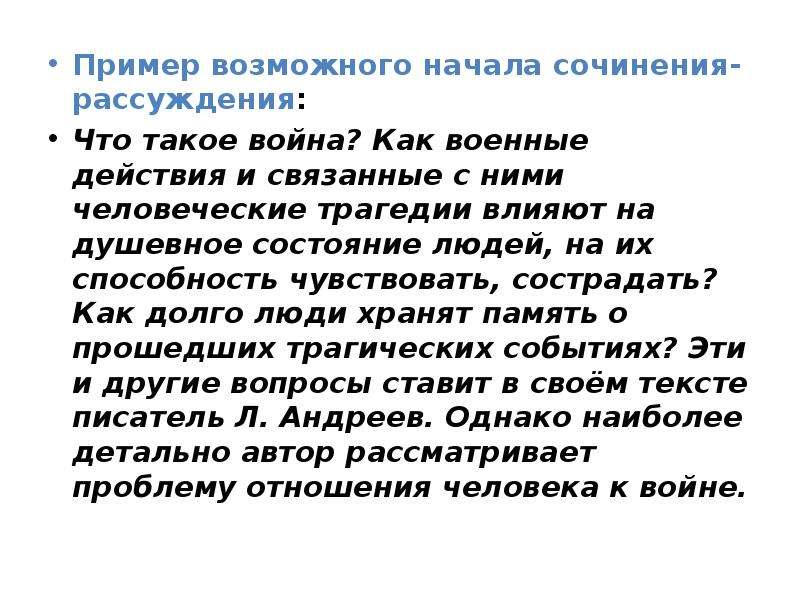 • Пример возможного начала сочинения-рассуждения:

• Что такое война? Как военные действия и связанные с ними человеческие трагедии влияют на душевное состояние людей, на их способность чувствовать, сострадать? Как долго люди хранят память о прошедших трагических событиях? Эти и другие вопросы ставит в своём тексте писатель Л. Андреев. Однако наиболее детально автор рассматривает проблему отношения человека к войне.